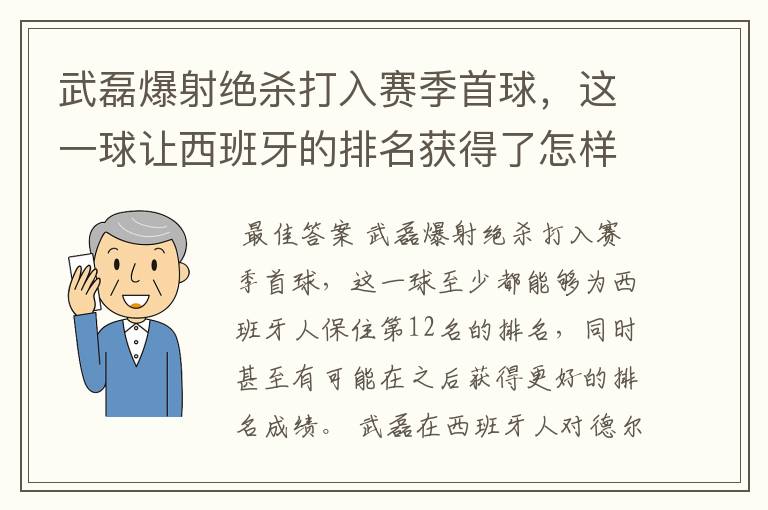 武磊爆射绝杀打入赛季首球，这一球让西班牙的排名获得了怎样

最佳答案 武磊爆射绝杀打入赛季首球，这一球至少都能够为西班牙人保住第12名的排名，同时甚至有可能在之后获得更好的排名成绩。 武磊在西班牙人对德尔